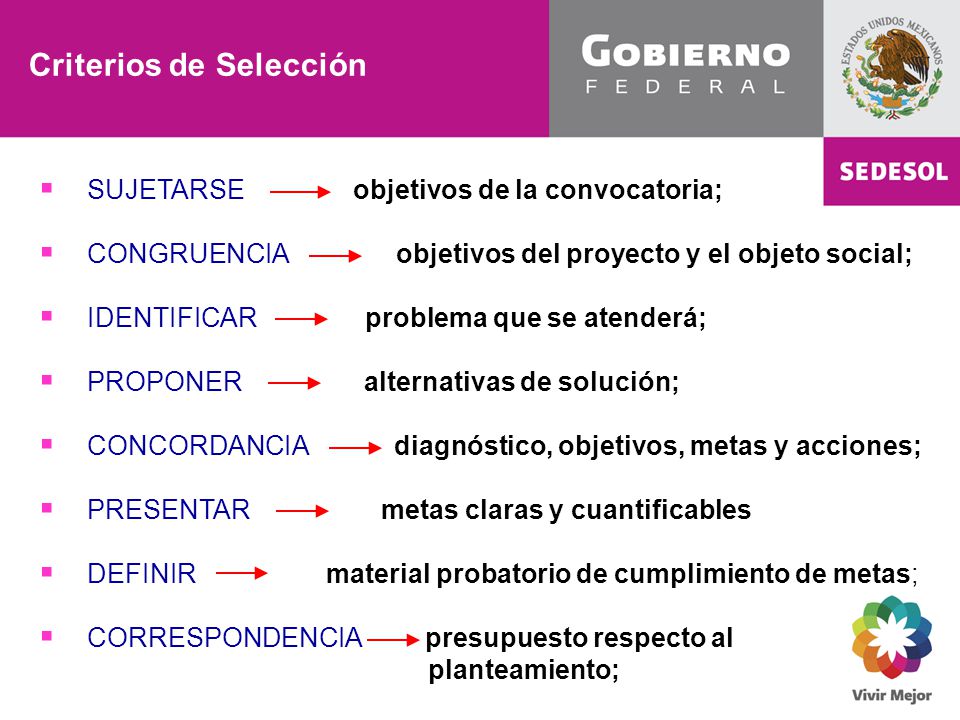 Criterios de Selección

GOBIERNO FEDERAL

ESTADOS UNIDOS MEXICANOS

SEDESOL

▪ SUJETARSE → objetivos de la convocatoria;

▪ CONGRUENCIA → objetivos del proyecto y el objeto social;

▪ IDENTIFICAR → problema que se atenderá;

▪ PROPONER → alternativas de solución;

▪ CONCORDANCIA → diagnóstico, objetivos, metas y acciones;

▪ PRESENTAR → metas claras y cuantificables

▪ DEFINIR → material probatorio de cumplimiento de metas;

▪ CORRESPONDENCIA → presupuesto respecto al planteamiento;

Vivir Mejor